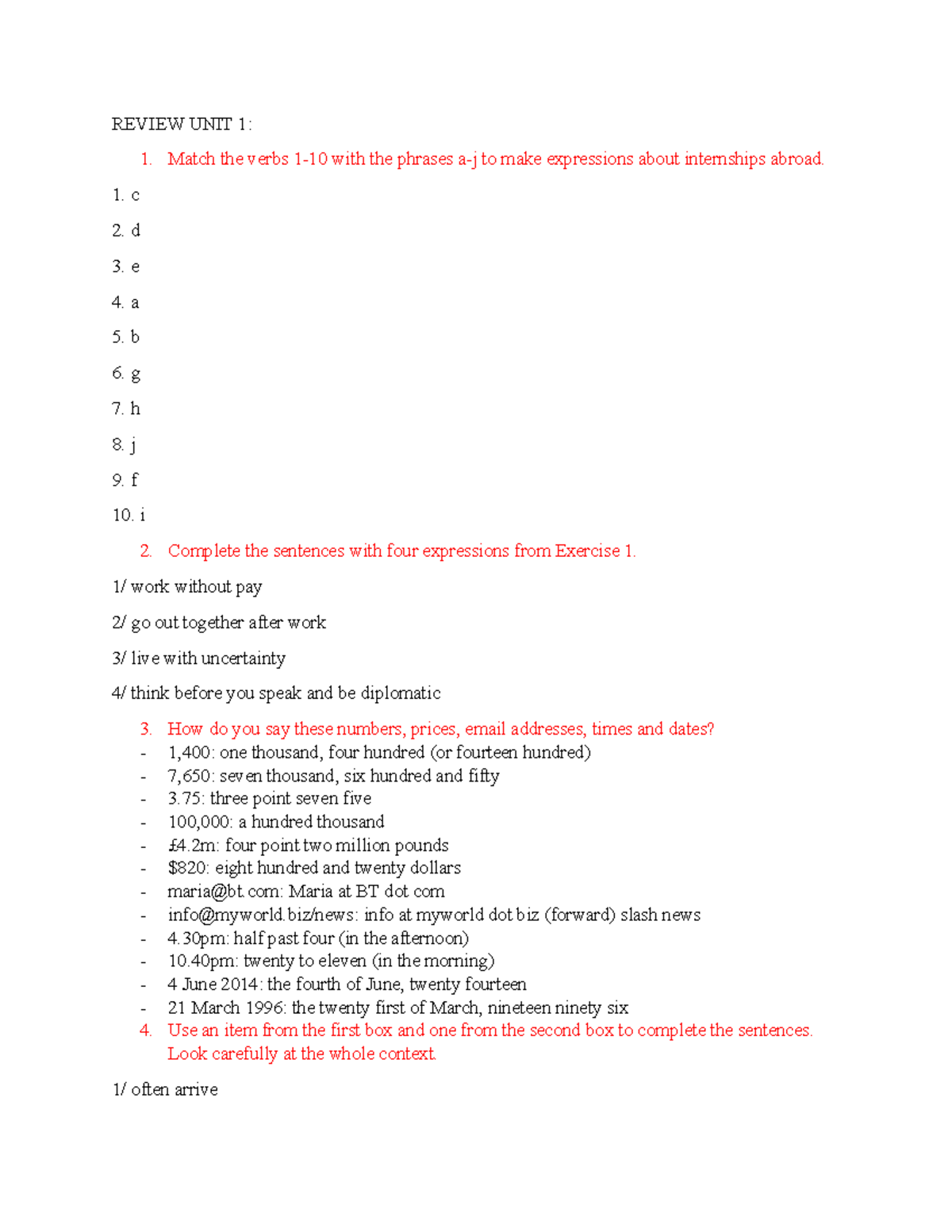 REVIEW UNIT 1:

1. Match the verbs 1-10 with the phrases a-j to make expressions about internships abroad.

1. c

2. d

3. e

4. a

5. b

6. g

7. h

8. j

9. f

10. i

2. Complete the sentences with four expressions from Exercise 1.

1/ work without pay

2/ go out together after work

3/ live with uncertainty

4/ think before you speak and be diplomatic

3. How do you say these numbers, prices, email addresses, times and dates?
- 1,400: one thousand, four hundred (or fourteen hundred)
- 7,650: seven thousand, six hundred and fifty
- 3.75: three point seven five
- 100,000: a hundred thousand
- £4.2m: four point two million pounds
- $820: eight hundred and twenty dollars
- maria@bt.com: Maria at BT dot com
- info@myworld.biz/news: info at myworld dot biz (forward) slash news
- 4.30pm: half past four (in the afternoon)
- 10.40pm: twenty to eleven (in the morning)
- 4 June 2014: the fourth of June, twenty fourteen
- 21 March 1996: the twenty first of March, nineteen ninety six

4. Use an item from the first box and one from the second box to complete the sentences. Look carefully at the whole context.

1/ often arrive